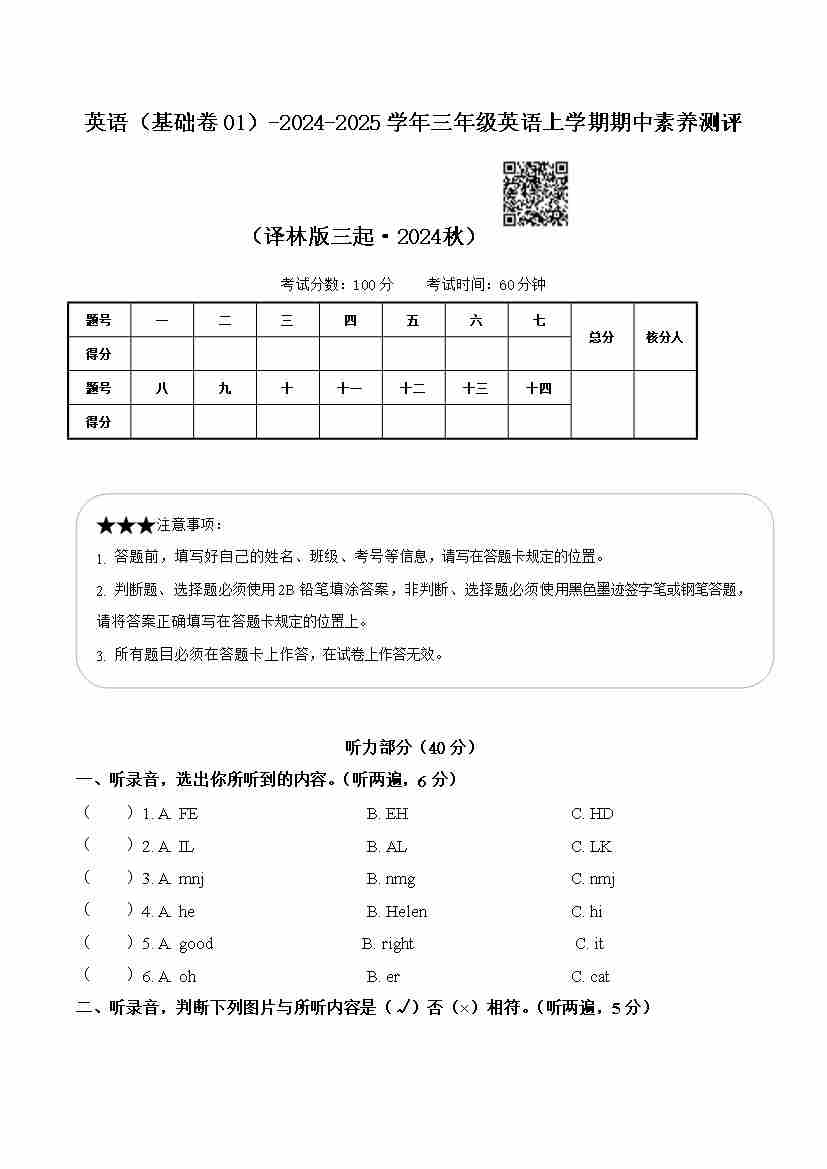 英语（基础卷01）-2024-2025学年三年级英语上学期期中素养测评

（译林版三起·2024秋）

考试分数：100分　　考试时间：60分钟

| 题号 | 一 | 二 | 三 | 四 | 五 | 六 | 七 | 总分 | 核分人 |
|---|---|---|---|---|---|---|---|---|---|
| 得分 | | | | | | | | | |
| 题号 | 八 | 九 | 十 | 十一 | 十二 | 十三 | 十四 | | |
| 得分 | | | | | | | | | |

★★★注意事项：

1. 答题前，填写好自己的姓名、班级、考号等信息，请写在答题卡规定的位置。

2. 判断题、选择题必须使用2B铅笔填涂答案，非判断、选择题必须使用黑色墨迹签字笔或钢笔答题，请将答案正确填写在答题卡规定的位置上。

3. 所有题目必须在答题卡上作答，在试卷上作答无效。

听力部分（40分）

一、听录音，选出你所听到的内容。（听两遍，6分）

（　）1. A. FE　　B. EH　　C. HD

（　）2. A. IL　　B. AL　　C. LK

（　）3. A. mnj　　B. nmg　　C. nmj

（　）4. A. he　　B. Helen　　C. hi

（　）5. A. good　　B. right　　C. it

（　）6. A. oh　　B. er　　C. cat

二、听录音，判断下列图片与所听内容是（✓）否（×）相符。（听两遍，5分）